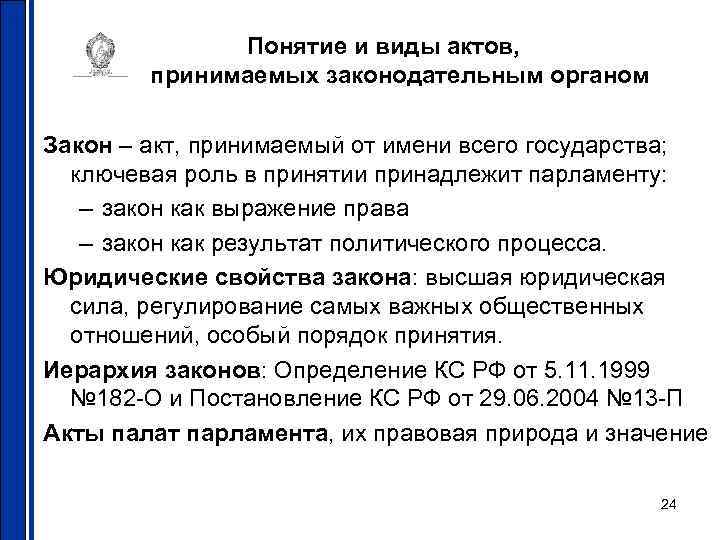 Понятие и виды актов, принимаемых законодательным органом

Закон – акт, принимаемый от имени всего государства; ключевая роль в принятии принадлежит парламенту:

– закон как выражение права

– закон как результат политического процесса.

Юридические свойства закона: высшая юридическая сила, регулирование самых важных общественных отношений, особый порядок принятия.

Иерархия законов: Определение КС РФ от 5.11.1999 №182-О и Постановление КС РФ от 29.06.2004 №13-П

Акты палат парламента, их правовая природа и значение

24